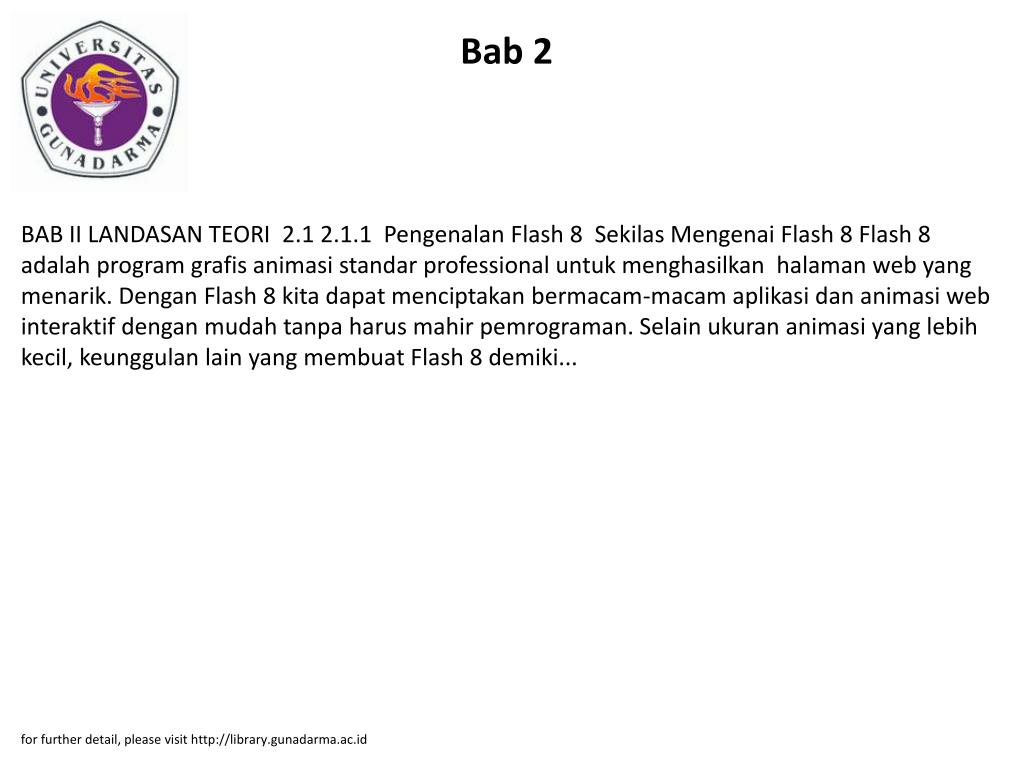 UNIVERSITAS GUNADARMA

Bab 2

BAB II LANDASAN TEORI 2.1 2.1.1 Pengenalan Flash 8 Sekilas Mengenai Flash 8 Flash 8 adalah program grafis animasi standar professional untuk menghasilkan halaman web yang menarik. Dengan Flash 8 kita dapat menciptakan bermacam-macam aplikasi dan animasi web interaktif dengan mudah tanpa harus mahir pemrograman. Selain ukuran animasi yang lebih kecil, keunggulan lain yang membuat Flash 8 demiki...

for further detail, please visit http://library.gunadarma.ac.id